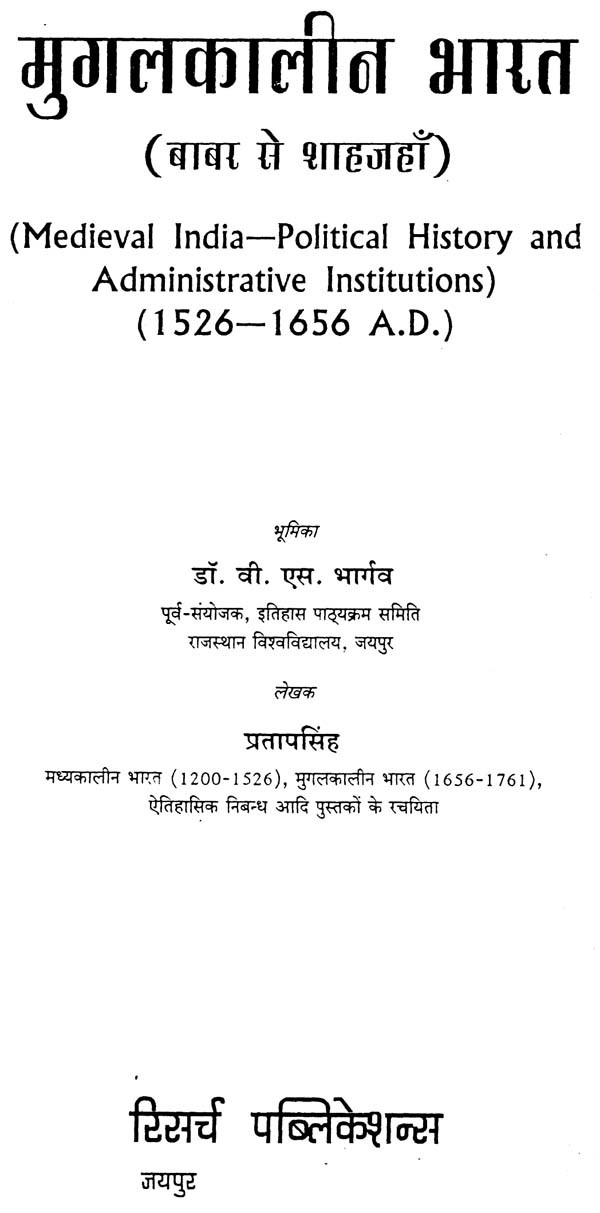 मुगलकालीन भारत
(बाबर से शाहजहाँ)

(Medieval India—Political History and Administrative Institutions)
(1526—1656 A.D.)

भूमिका
डॉ. वी. एस. भार्गव
पूर्व-संयोजक, इतिहास पाठ्यक्रम समिति
राजस्थान विश्वविद्यालय, जयपुर

लेखक
प्रतापसिंह
मध्यकालीन भारत (1200-1526), मुगलकालीन भारत (1656-1761), ऐतिहासिक निबन्ध आदि पुस्तकों के रचयिता

रिसर्च पब्लिकेशन्स
जयपुर